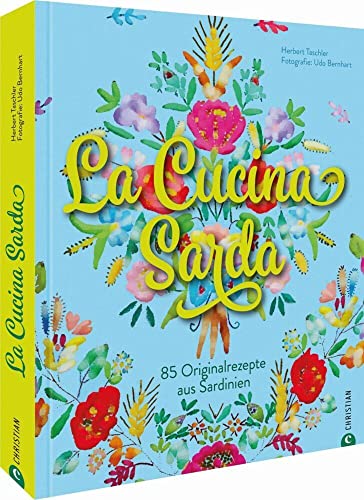 Herbert Taschler
Fotografie: Udo Bernhart

La Cucina Sarda

85 Originalrezepte aus Sardinien

CHRISTIAN

Herbert Taschler
Fotografie: Udo Bernhart

La Cucina Sarda

CHRISTIAN